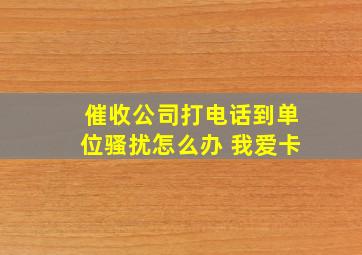 催收公司打电话到单位骚扰怎么办 我爱卡